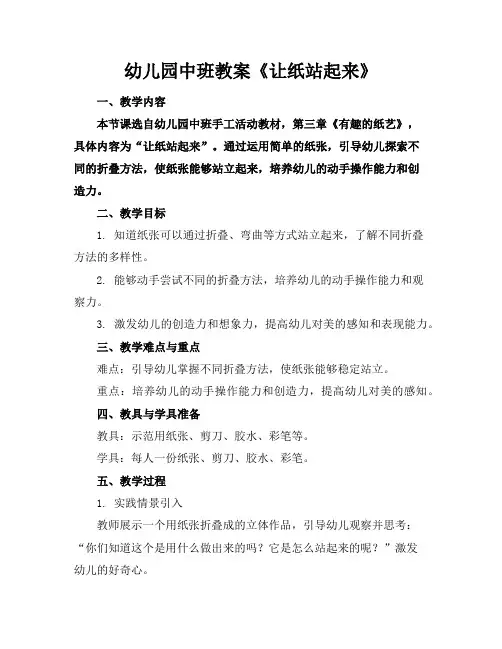 幼儿园中班教案《让纸站起来》

一、教学内容

本节课选自幼儿园中班手工活动教材，第三章《有趣的纸艺》，具体内容为“让纸站起来”。通过运用简单的纸张，引导幼儿探索不同的折叠方法，使纸张能够站立起来，培养幼儿的动手操作能力和创造力。

二、教学目标

1. 知道纸张可以通过折叠、弯曲等方式站立起来，了解不同折叠方法的多样性。

2. 能够动手尝试不同的折叠方法，培养幼儿的动手操作能力和观察力。

3. 激发幼儿的创造力和想象力，提高幼儿对美的感知和表现能力。

三、教学难点与重点

难点：引导幼儿掌握不同折叠方法，使纸张能够稳定站立。

重点：培养幼儿的动手操作能力和创造力，提高幼儿对美的感知。

四、教具与学具准备

教具：示范用纸张、剪刀、胶水、彩笔等。

学具：每人一份纸张、剪刀、胶水、彩笔。

五、教学过程

1. 实践情景引入

教师展示一个用纸张折叠成的立体作品，引导幼儿观察并思考：“你们知道这个是用什么做出来的吗？它是怎么站起来的呢？”激发幼儿的好奇心。